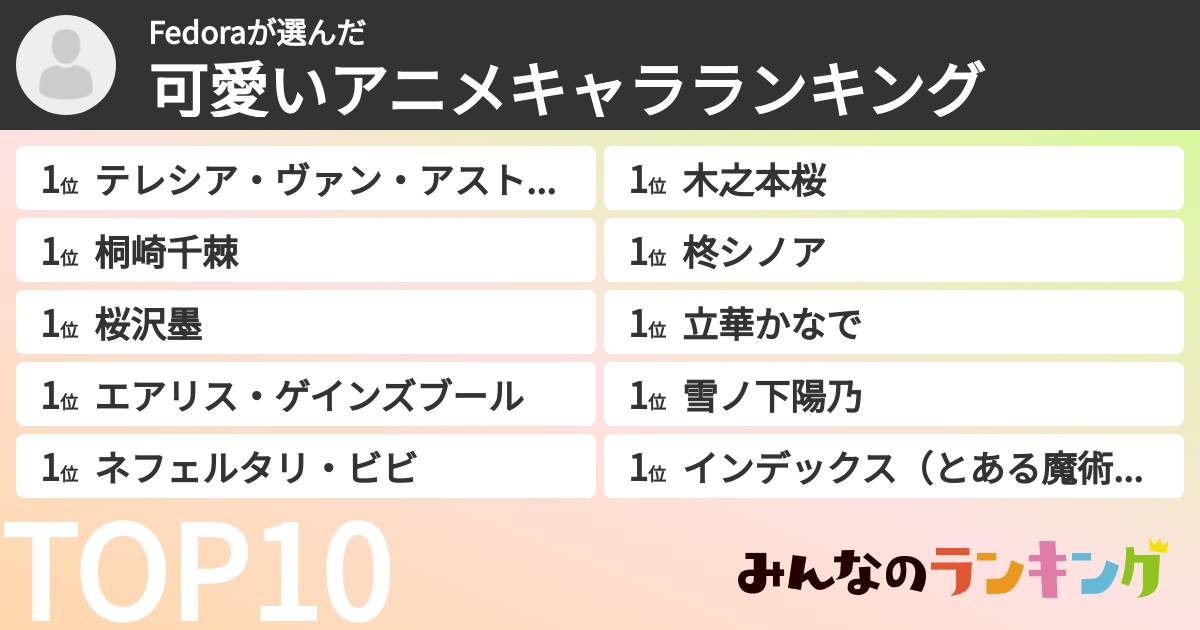 Fedoraが選んだ
可愛いアニメキャラランキング

1位 テレシア・ヴァン・アスト...
1位 桐崎千棘
1位 桜沢墨
1位 エアリス・ゲインズブール
1位 ネフェルタリ・ビビ

1位 木之本桜
1位 柊シノア
1位 立華かなで
1位 雪ノ下陽乃
1位 インデックス（とある魔術...

TOP10

みんなのランキング